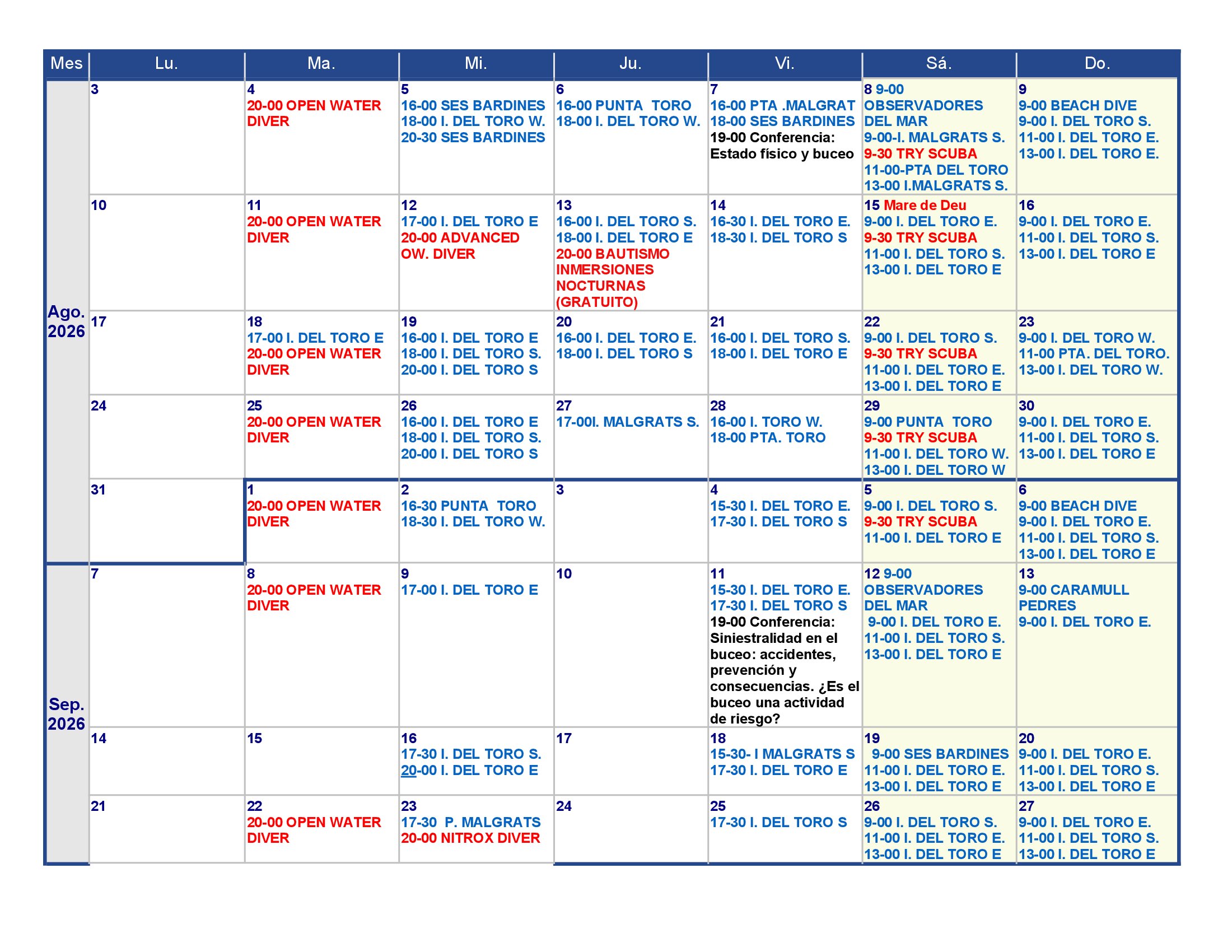 | Mes | Lu. | Ma. | Mi. | Ju. | Vi. | Sá. | Do. |
|---|---|---|---|---|---|---|---|
| Ago. 2026 | 3 | 4 20-00 OPEN WATER DIVER | 5 16-00 SES BARDINES 18-00 I. DEL TORO W. 20-30 SES BARDINES | 6 16-00 PUNTA TORO 18-00 I. DEL TORO W. | 7 16-00 PTA .MALGRAT 18-00 SES BARDINES 19-00 Conferencia: Estado físico y buceo | 8 9-00 OBSERVADORES DEL MAR 9-00-I. MALGRATS S. 9-30 TRY SCUBA 11-00-PTA DEL TORO 13-00 I.MALGRATS S. | 9 9-00 BEACH DIVE 9-00 I. DEL TORO S. 11-00 I. DEL TORO E. 13-00 I. DEL TORO E. |
| | 10 | 11 20-00 OPEN WATER DIVER | 12 17-00 I. DEL TORO E 20-00 ADVANCED OW. DIVER | 13 16-00 I. DEL TORO S. 18-00 I. DEL TORO E 20-00 BAUTISMO INMERSIONES NOCTURNAS (GRATUITO) | 14 16-30 I. DEL TORO E. 18-30 I. DEL TORO S | 15 Mare de Deu 9-00 I. DEL TORO E. 9-30 TRY SCUBA 11-00 I. DEL TORO S. 13-00 I. DEL TORO E | 16 9-00 I. DEL TORO E. 11-00 I. DEL TORO S. 13-00 I. DEL TORO E |
| | 17 | 18 17-00 I. DEL TORO E 20-00 OPEN WATER DIVER | 19 16-00 I. DEL TORO E 18-00 I. DEL TORO S. 20-00 I. DEL TORO S | 20 16-00 I. DEL TORO E. 18-00 I. DEL TORO S | 21 16-00 I. DEL TORO S. 18-00 I. DEL TORO E | 22 9-00 I. DEL TORO S. 9-30 TRY SCUBA 11-00 I. DEL TORO E. 13-00 I. DEL TORO E | 23 9-00 I. DEL TORO W. 11-00 PTA. DEL TORO. 13-00 I. DEL TORO W. |
| | 24 | 25 20-00 OPEN WATER DIVER | 26 16-00 I. DEL TORO E 18-00 I. DEL TORO S. 20-00 I. DEL TORO S | 27 17-00I. MALGRATS S. | 28 16-00 I. TORO W. 18-00 PTA. TORO | 29 9-00 PUNTA TORO 9-30 TRY SCUBA 11-00 I. DEL TORO W. 13-00 I. DEL TORO W | 30 9-00 I. DEL TORO E. 11-00 I. DEL TORO S. 13-00 I. DEL TORO E |
| | 31 | 1 20-00 OPEN WATER DIVER | 2 16-30 PUNTA TORO 18-30 I. DEL TORO W. | 3 | 4 15-30 I. DEL TORO E. 17-30 I. DEL TORO S | 5 9-00 I. DEL TORO S. 9-30 TRY SCUBA 11-00 I. DEL TORO E | 6 9-00 BEACH DIVE 9-00 I. DEL TORO E. 11-00 I. DEL TORO S. 13-00 I. DEL TORO E |
| Sep. 2026 | 7 | 8 20-00 OPEN WATER DIVER | 9 17-00 I. DEL TORO E | 10 | 11 15-30 I. DEL TORO E. 17-30 I. DEL TORO S 19-00 Conferencia: Siniestralidad en el buceo: accidentes, prevención y consecuencias. ¿Es el buceo una actividad de riesgo? | 12 9-00 OBSERVADORES DEL MAR 9-00 I. DEL TORO E. 11-00 I. DEL TORO S. 13-00 I. DEL TORO E | 13 9-00 CARAMULL PEDRES 9-00 I. DEL TORO E. |
| | 14 | 15 | 16 17-30 I. DEL TORO S. 20-00 I. DEL TORO E | 17 | 18 15-30- I MALGRATS S 17-30 I. DEL TORO E | 19 9-00 SES BARDINES 11-00 I. DEL TORO E. 13-00 I. DEL TORO E | 20 9-00 I. DEL TORO E. 11-00 I. DEL TORO S. 13-00 I. DEL TORO E |
| | 21 | 22 20-00 OPEN WATER DIVER | 23 17-30 P. MALGRATS 20-00 NITROX DIVER | 24 | 25 17-30 I. DEL TORO S | 26 9-00 I. DEL TORO S. 11-00 I. DEL TORO E. 13-00 I. DEL TORO E | 27 9-00 I. DEL TORO E. 11-00 I. DEL TORO S. 13-00 I. DEL TORO E |